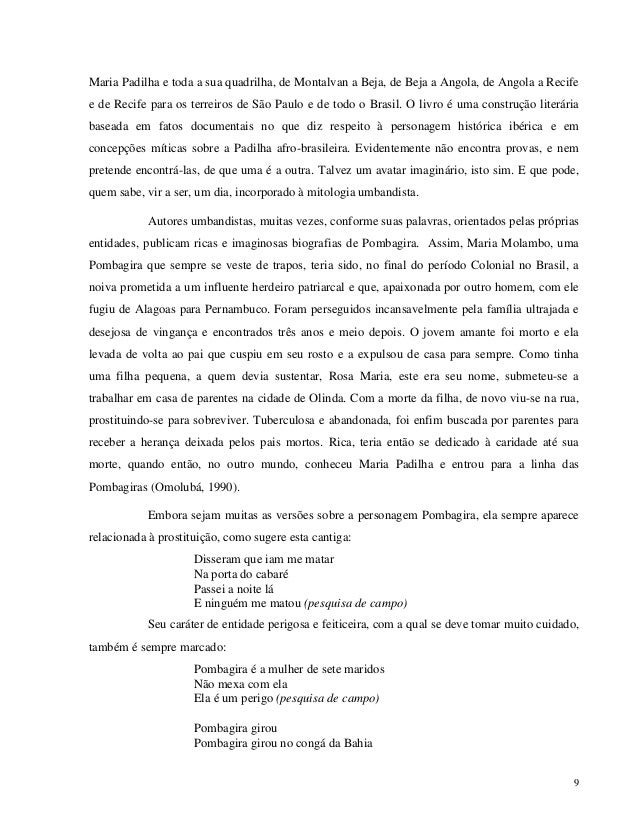 Maria Padilha e toda a sua quadrilha, de Montalvan a Beja, de Beja a Angola, de Angola a Recife e de Recife para os terreiros de São Paulo e de todo o Brasil. O livro é uma construção literária baseada em fatos documentais no que diz respeito à personagem histórica ibérica e em concepções míticas sobre a Padilha afro-brasileira. Evidentemente não encontra provas, e nem pretende encontrá-las, de que uma é a outra. Talvez um avatar imaginário, isto sim. E que pode, quem sabe, vir a ser, um dia, incorporado à mitologia umbandista.

Autores umbandistas, muitas vezes, conforme suas palavras, orientados pelas próprias entidades, publicam ricas e imaginosas biografias de Pombagira. Assim, Maria Molambo, uma Pombagira que sempre se veste de trapos, teria sido, no final do período Colonial no Brasil, a noiva prometida a um influente herdeiro patriarcal e que, apaixonada por outro homem, com ele fugiu de Alagoas para Pernambuco. Foram perseguidos incansavelmente pela família ultrajada e desejosa de vingança e encontrados três anos e meio depois. O jovem amante foi morto e ela levada de volta ao pai que cuspiu em seu rosto e a expulsou de casa para sempre. Como tinha uma filha pequena, a quem devia sustentar, Rosa Maria, este era seu nome, submeteu-se a trabalhar em casa de parentes na cidade de Olinda. Com a morte da filha, de novo viu-se na rua, prostituindo-se para sobreviver. Tuberculosa e abandonada, foi enfim buscada por parentes para receber a herança deixada pelos pais mortos. Rica, teria então se dedicado à caridade até sua morte, quando então, no outro mundo, conheceu Maria Padilha e entrou para a linha das Pombagiras (Omolubá, 1990).

Embora sejam muitas as versões sobre a personagem Pombagira, ela sempre aparece relacionada à prostituição, como sugere esta cantiga:

Disseram que iam me matar
Na porta do cabaré
Passei a noite lá
E ninguém me matou (pesquisa de campo)

Seu caráter de entidade perigosa e feiticeira, com a qual se deve tomar muito cuidado, também é sempre marcado:

Pombagira é a mulher de sete maridos
Não mexa com ela
Ela é um perigo (pesquisa de campo)

Pombagira girou
Pombagira girou no congá da Bahia

9